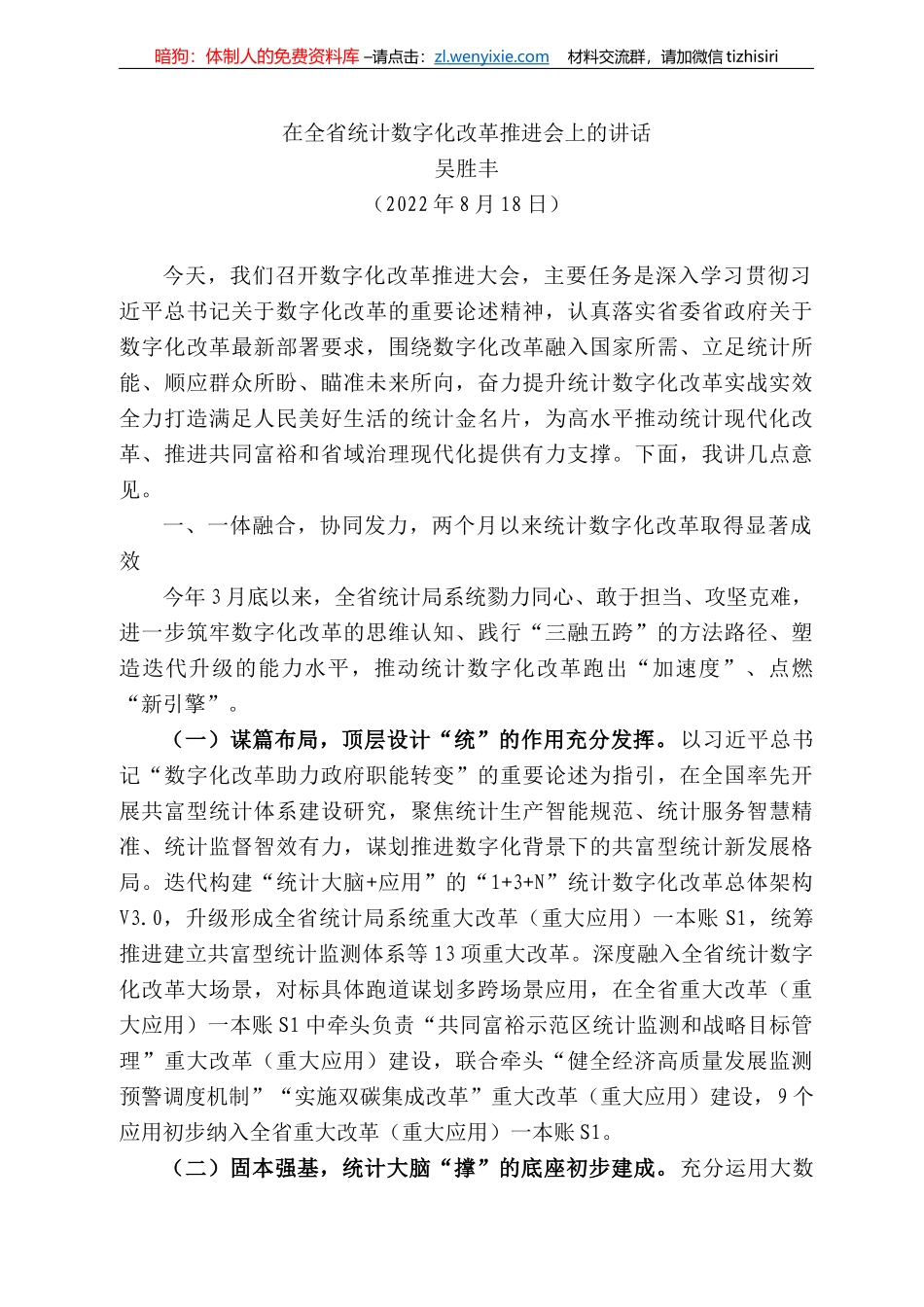 暗狗：体制人的免费资料库 –请点击：zl.wenyixie.com 材料交流群，请加微信 tizhisiri

在全省统计数字化改革推进会上的讲话
吴胜丰
（2022 年 8 月 18 日）

今天，我们召开数字化改革推进大会，主要任务是深入学习贯彻习近平总书记关于数字化改革的重要论述精神，认真落实省委省政府关于数字化改革最新部署要求，围绕数字化改革融入国家所需、立足统计所能、顺应群众所盼、瞄准未来所向，奋力提升统计数字化改革实战实效全力打造满足人民美好生活的统计金名片，为高水平推动统计现代化改革、推进共同富裕和省域治理现代化提供有力支撑。下面，我讲几点意见。

一、一体融合，协同发力，两个月以来统计数字化改革取得显著成效

今年 3 月底以来，全省统计局系统勠力同心、敢于担当、攻坚克难，进一步筑牢数字化改革的思维认知、践行“三融五跨”的方法路径、塑造迭代升级的能力水平，推动统计数字化改革跑出“加速度”、点燃“新引擎”。

（一）谋篇布局，顶层设计“统”的作用充分发挥。以习近平总书记“数字化改革助力政府职能转变”的重要论述为指引，在全国率先开展共富型统计体系建设研究，聚焦统计生产智能规范、统计服务智慧精准、统计监督智效有力，谋划推进数字化背景下的共富型统计新发展格局。迭代构建“统计大脑+应用”的“1+3+N”统计数字化改革总体架构 V3.0，升级形成全省统计局系统重大改革（重大应用）一本账 S1，统筹推进建立共富型统计监测体系等 13 项重大改革。深度融入全省统计数字化改革大场景，对标具体跑道谋划多跨场景应用，在全省重大改革（重大应用）一本账 S1 中牵头负责“共同富裕示范区统计监测和战略目标管理”重大改革（重大应用）建设，联合牵头“健全经济高质量发展监测预警调度机制”“实施双碳集成改革”重大改革（重大应用）建设，9 个应用初步纳入全省重大改革（重大应用）一本账 S1。

（二）固本强基，统计大脑“撑”的底座初步建成。充分运用大数